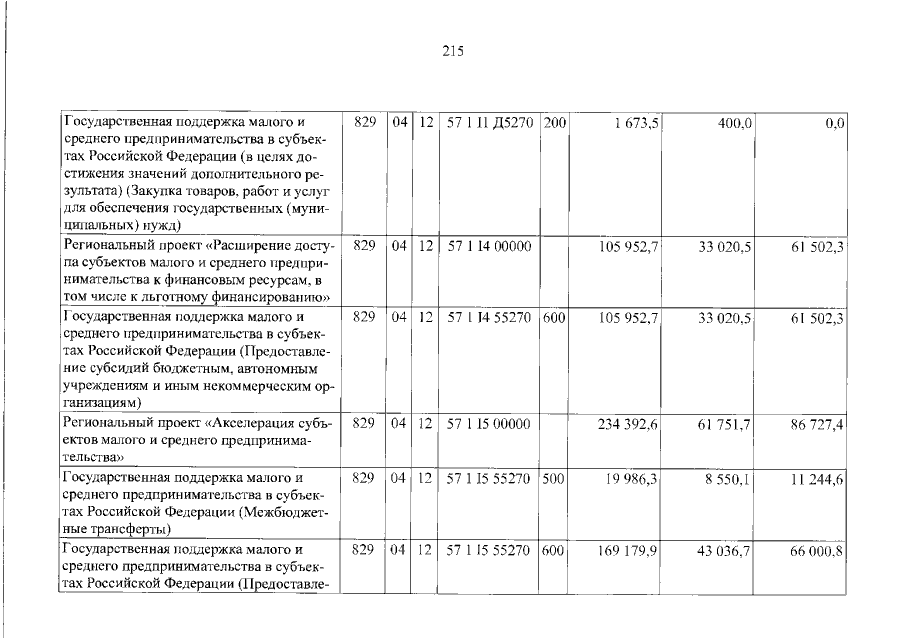 215

| Государственная поддержка малого и среднего предпринимательства в субъектах Российской Федерации (в целях достижения значений дополнительного результата) (Закупка товаров, работ и услуг для обеспечения государственных (муниципальных) нужд) | 829 | 04 | 12 | 57 1 I1 Д5270 | 200 | 1 673,5 | 400,0 | 0,0 |
|---|---|---|---|---|---|---|---|---|
| Региональный проект «Расширение доступа субъектов малого и среднего предпринимательства к финансовым ресурсам, в том числе к льготному финансированию» | 829 | 04 | 12 | 57 1 I4 00000 | | 105 952,7 | 33 020,5 | 61 502,3 |
| Государственная поддержка малого и среднего предпринимательства в субъектах Российской Федерации (Предоставление субсидий бюджетным, автономным учреждениям и иным некоммерческим организациям) | 829 | 04 | 12 | 57 1 I4 55270 | 600 | 105 952,7 | 33 020,5 | 61 502,3 |
| Региональный проект «Акселерация субъектов малого и среднего предпринимательства» | 829 | 04 | 12 | 57 1 I5 00000 | | 234 392,6 | 61 751,7 | 86 727,4 |
| Государственная поддержка малого и среднего предпринимательства в субъектах Российской Федерации (Межбюджетные трансферты) | 829 | 04 | 12 | 57 1 I5 55270 | 500 | 19 986,3 | 8 550,1 | 11 244,6 |
| Государственная поддержка малого и среднего предпринимательства в субъектах Российской Федерации (Предоставле- | 829 | 04 | 12 | 57 1 I5 55270 | 600 | 169 179,9 | 43 036,7 | 66 000,8 |